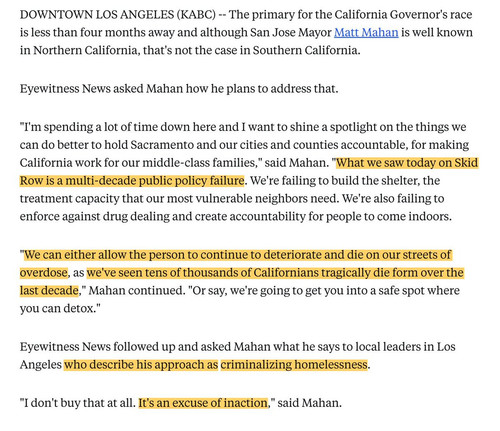 DOWNTOWN LOS ANGELES (KABC) -- The primary for the California Governor's race is less than four months away and although San Jose Mayor Matt Mahan is well known in Northern California, that's not the case in Southern California.

Eyewitness News asked Mahan how he plans to address that.

"I'm spending a lot of time down here and I want to shine a spotlight on the things we can do better to hold Sacramento and our cities and counties accountable, for making California work for our middle-class families," said Mahan. "What we saw today on Skid Row is a multi-decade public policy failure. We're failing to build the shelter, the treatment capacity that our most vulnerable neighbors need. We're also failing to enforce against drug dealing and create accountability for people to come indoors.

"We can either allow the person to continue to deteriorate and die on our streets of overdose, as we've seen tens of thousands of Californians tragically die form over the last decade," Mahan continued. "Or say, we're going to get you into a safe spot where you can detox."

Eyewitness News followed up and asked Mahan what he says to local leaders in Los Angeles who describe his approach as criminalizing homelessness.

"I don't buy that at all. It's an excuse of inaction," said Mahan.